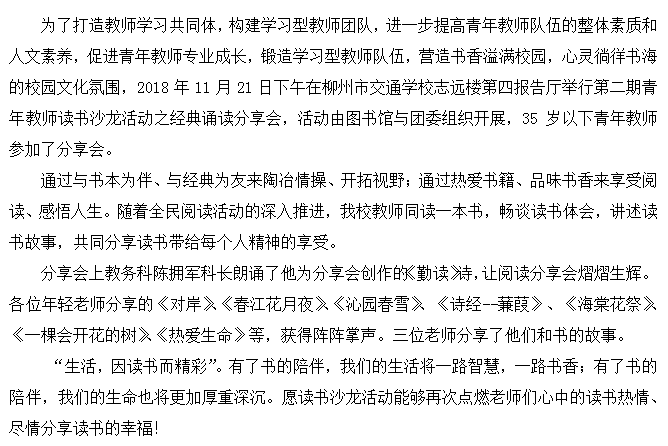 为了打造教师学习共同体，构建学习型教师团队，进一步提高青年教师队伍的整体素质和人文素养，促进青年教师专业成长，锻造学习型教师队伍，营造书香溢满校园，心灵徜徉书海的校园文化氛围，2018 年 11 月 21 日下午在柳州市交通学校志远楼第四报告厅举行第二期青年教师读书沙龙活动之经典诵读分享会，活动由图书馆与团委组织开展，35 岁以下青年教师参加了分享会。

通过与书本为伴、与经典为友来陶冶情操、开拓视野；通过热爱书籍、品味书香来享受阅读、感悟人生。随着全民阅读活动的深入推进，我校教师同读一本书，畅谈读书体会，讲述读书故事，共同分享读书带给每个人精神的享受。

分享会上教务科陈拥军科长朗诵了他为分享会创作的《勤读》诗，让阅读分享会熠熠生辉。各位年轻老师分享的《对岸》《春江花月夜》《沁园春雪》 《诗经--蒹葭》、《海棠花祭》《一棵会开花的树》《热爱生命》等，获得阵阵掌声。三位老师分享了他们和书的故事。

“生活，因读书而精彩”。有了书的陪伴，我们的生活将一路智慧，一路书香；有了书的陪伴，我们的生命也将更加厚重深沉。愿读书沙龙活动能够再次点燃老师们心中的读书热情、尽情分享读书的幸福！